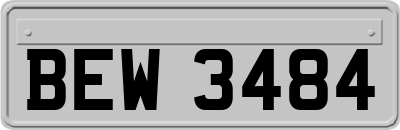 BEW 3484